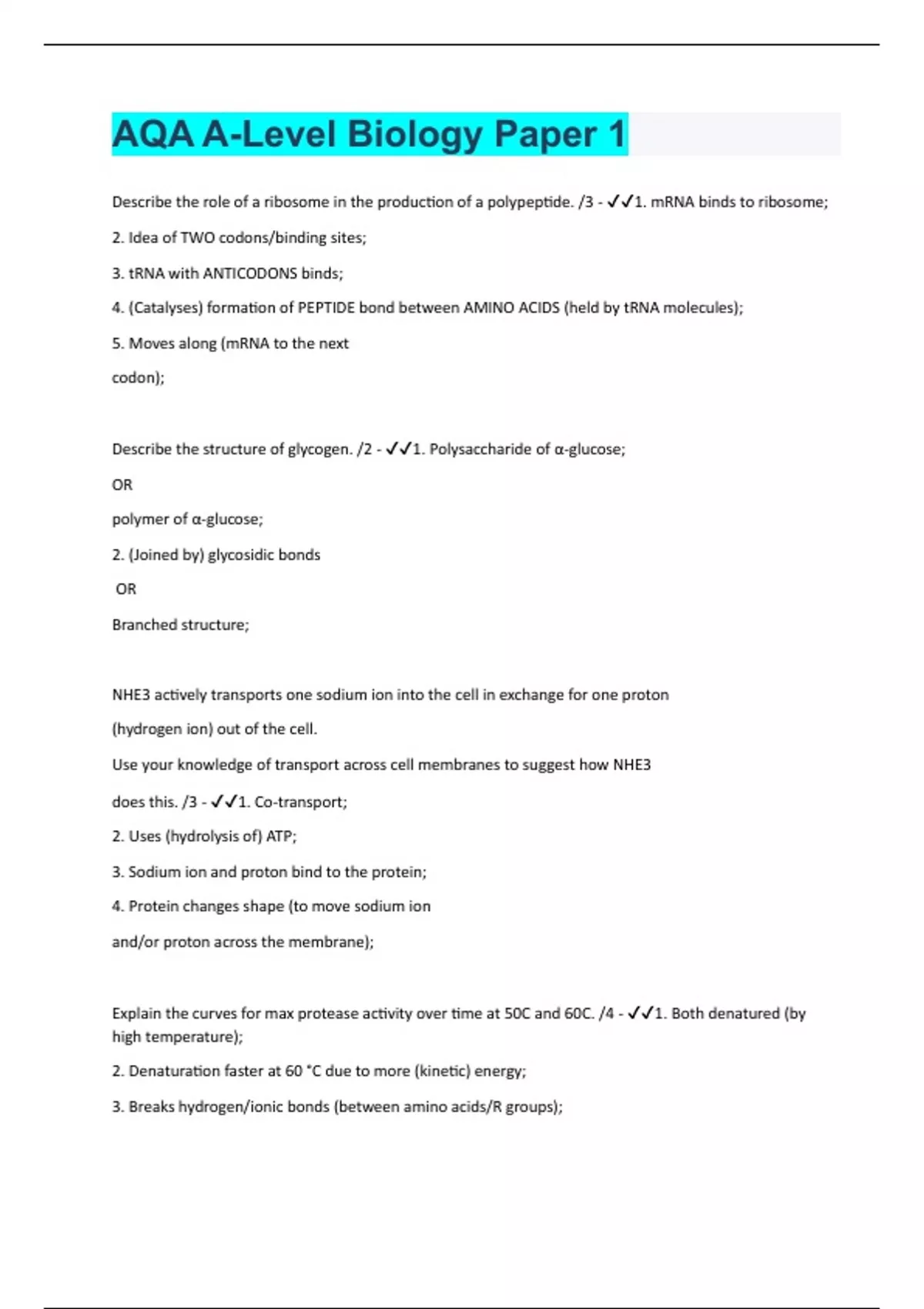 AQA A-Level Biology Paper 1

Describe the role of a ribosome in the production of a polypeptide. /3 - ✓✓1. mRNA binds to ribosome;

2. Idea of TWO codons/binding sites;

3. tRNA with ANTICODONS binds;

4. (Catalyses) formation of PEPTIDE bond between AMINO ACIDS (held by tRNA molecules);

5. Moves along (mRNA to the next codon);

Describe the structure of glycogen. /2 - ✓✓1. Polysaccharide of α-glucose;

OR

polymer of α-glucose;

2. (Joined by) glycosidic bonds

OR

Branched structure;

NHE3 actively transports one sodium ion into the cell in exchange for one proton (hydrogen ion) out of the cell.

Use your knowledge of transport across cell membranes to suggest how NHE3 does this. /3 - ✓✓1. Co-transport;

2. Uses (hydrolysis of) ATP;

3. Sodium ion and proton bind to the protein;

4. Protein changes shape (to move sodium ion and/or proton across the membrane);

Explain the curves for max protease activity over time at 50C and 60C. /4 - ✓✓1. Both denatured (by high temperature);

2. Denaturation faster at 60 °C due to more (kinetic) energy;

3. Breaks hydrogen/ionic bonds (between amino acids/R groups);